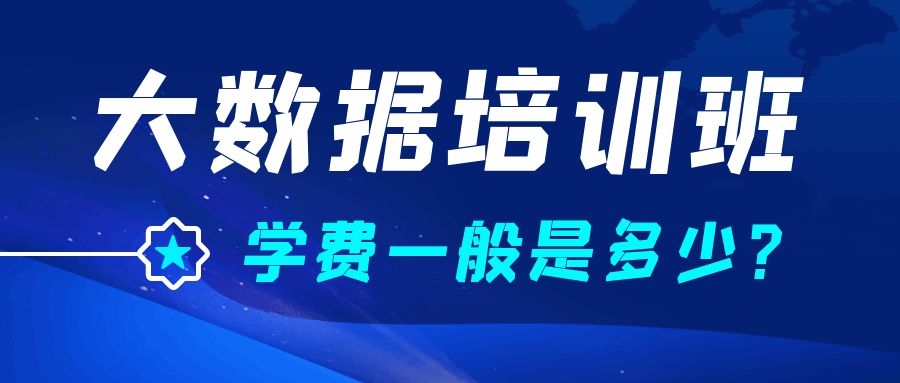 大数据培训班

学费一般是多少?